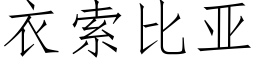 衣索比亚